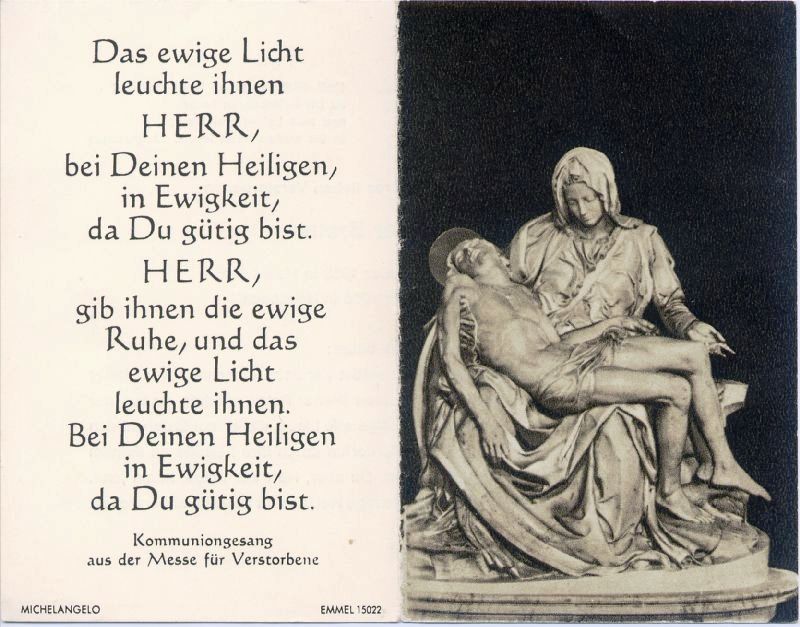 Das ewige Licht
leuchte ihnen
HERR,
bei Deinen Heiligen,
in Ewigkeit,
da Du gütig bist.
HERR,
gib ihnen die ewige
Ruhe, und das
ewige Licht
leuchte ihnen.
Bei Deinen Heiligen
in Ewigkeit,
da Du gütig bist.

Kommuniongesang
aus der Messe für Verstorbene

MICHELANGELO

EMMEL 15022